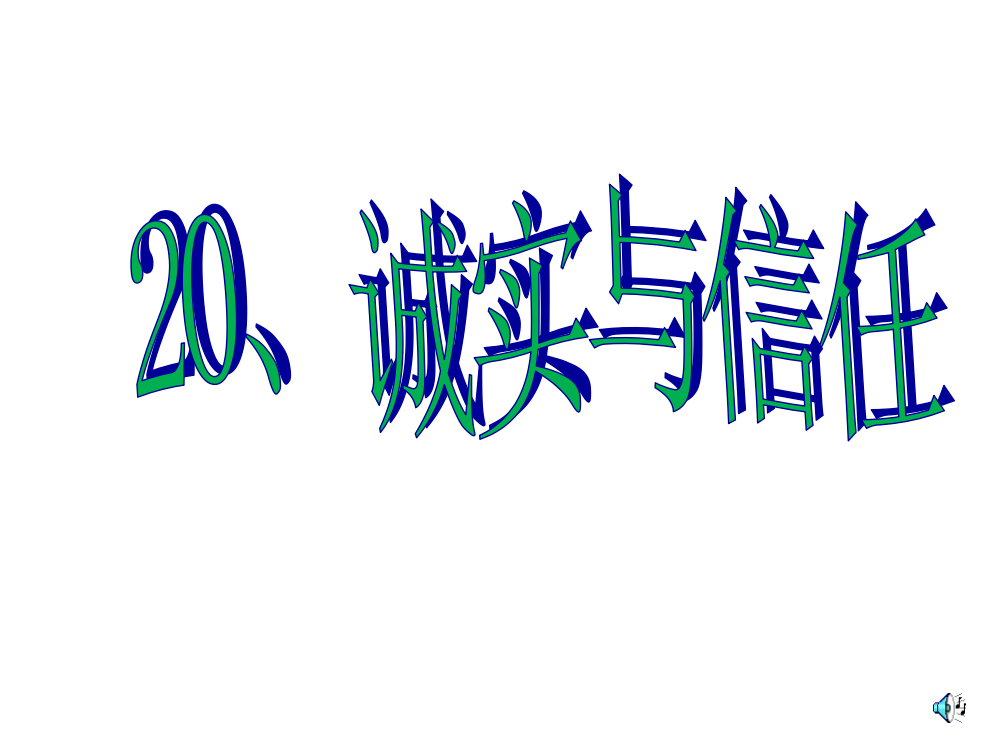 20、诚实与信任